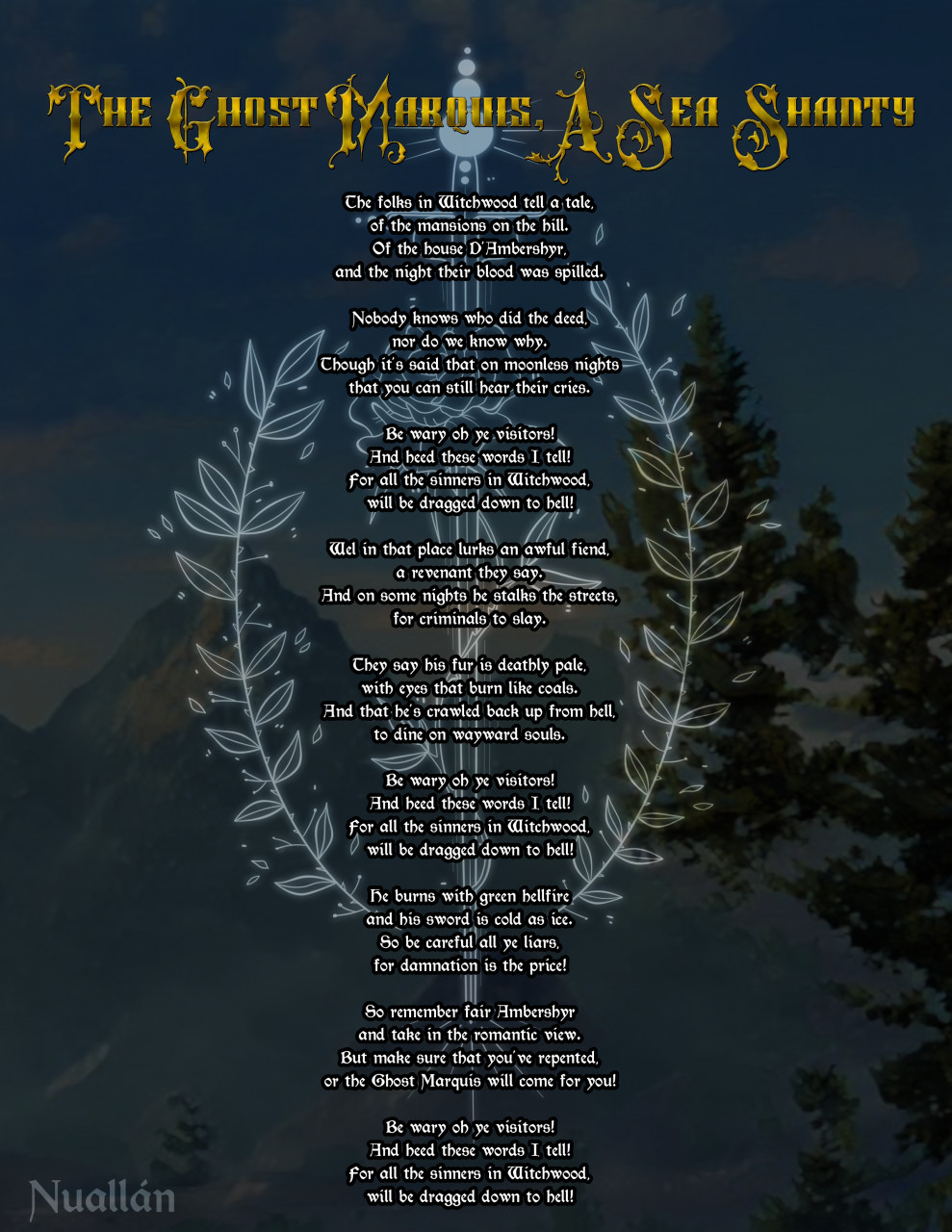 The Ghost Marquis, A Sea Shanty

The folks in Witchwood tell a tale,
of the mansions on the hill.
Of the house D'Ambershyr,
and the night their blood was spilled.

Nobody knows who did the deed,
nor do we know why.
Though it's said that on moonless nights
that you can still hear their cries.

Be wary oh ye visitors!
And heed these words I tell!
For all the sinners in Witchwood,
will be dragged down to hell!

Wel in that place lurks an awful fiend,
a revenant they say.
And on some nights he stalks the streets,
for criminals to slay.

They say his fur is deathly pale,
with eyes that burn like coals.
And that he's crawled back up from hell,
to dine on wayward souls.

Be wary oh ye visitors!
And heed these words I tell!
For all the sinners in Witchwood,
will be dragged down to hell!

He burns with green hellfire
and his sword is cold as ice.
So be careful all ye liars,
for damnation is the price!

So remember fair Ambershyr
and take in the romantic view.
But make sure that you've repented,
or the Ghost Marquis will come for you!

Be wary oh ye visitors!
And heed these words I tell!
For all the sinners in Witchwood,
will be dragged down to hell!

Nuallán